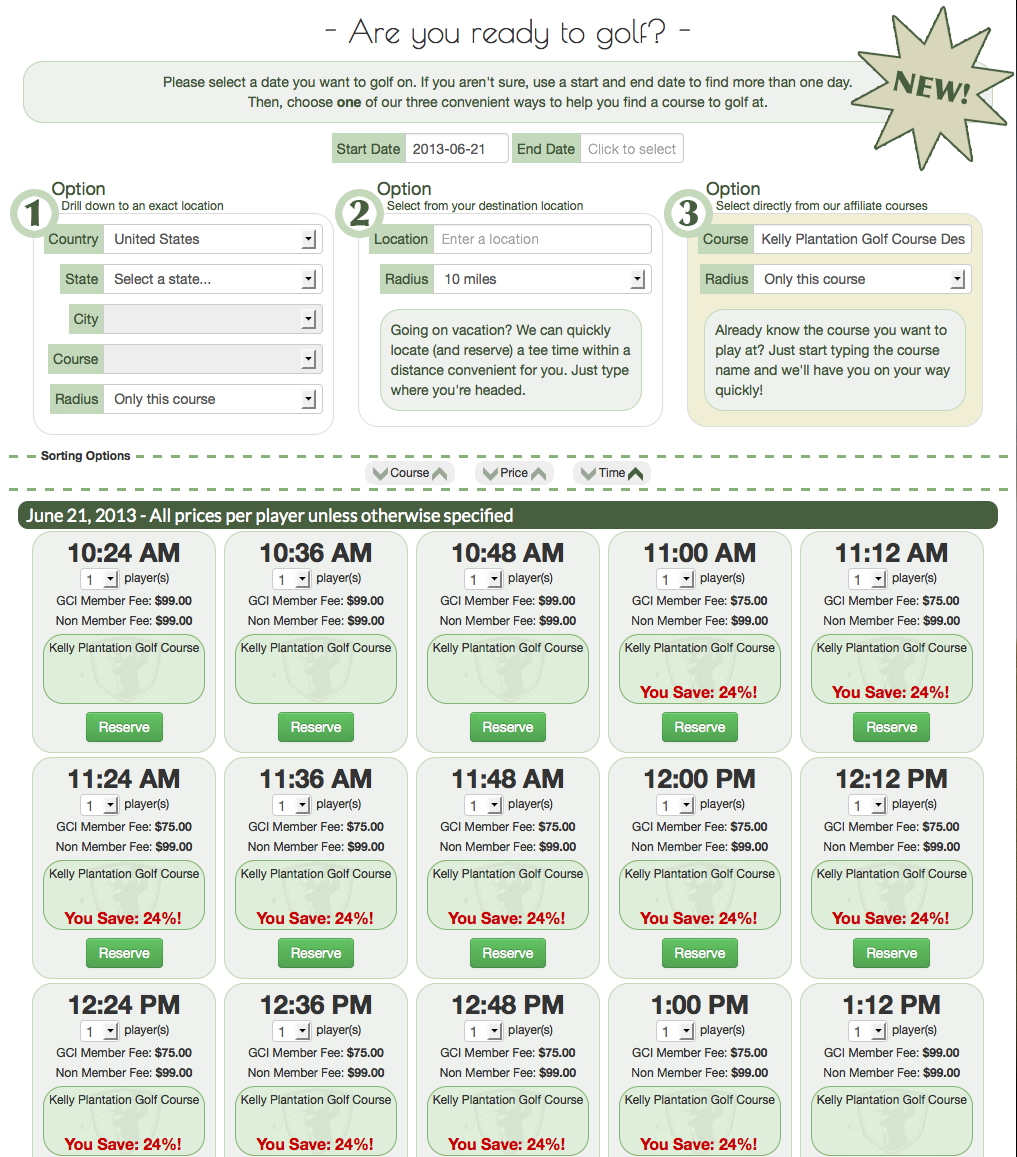 - Are you ready to golf? -

NEW!

Please select a date you want to golf on. If you aren't sure, use a start and end date to find more than one day. Then, choose **one** of our three convenient ways to help you find a course to golf at.

Start Date 2013-06-21 End Date Click to select

1 Option
Drill down to an exact location

Country United States
State Select a state...
City
Course
Radius Only this course

2 Option
Select from your destination location

Location Enter a location
Radius 10 miles

Going on vacation? We can quickly locate (and reserve) a tee time within a distance convenient for you. Just type where you're headed.

3 Option
Select directly from our affiliate courses

Course Kelly Plantation Golf Course Des
Radius Only this course

Already know the course you want to play at? Just start typing the course name and we'll have you on your way quickly!

Sorting Options

Course Price Time

June 21, 2013 - All prices per player unless otherwise specified

10:24 AM
1 player(s)
GCI Member Fee: $99.00
Non Member Fee: $99.00
Kelly Plantation Golf Course
Reserve

10:36 AM
1 player(s)
GCI Member Fee: $99.00
Non Member Fee: $99.00
Kelly Plantation Golf Course
Reserve

10:48 AM
1 player(s)
GCI Member Fee: $99.00
Non Member Fee: $99.00
Kelly Plantation Golf Course
Reserve

11:00 AM
1 player(s)
GCI Member Fee: $75.00
Non Member Fee: $99.00
Kelly Plantation Golf Course
You Save: 24%!
Reserve

11:12 AM
1 player(s)
GCI Member Fee: $75.00
Non Member Fee: $99.00
Kelly Plantation Golf Course
You Save: 24%!
Reserve

11:24 AM
1 player(s)
GCI Member Fee: $75.00
Non Member Fee: $99.00
Kelly Plantation Golf Course
You Save: 24%!
Reserve

11:36 AM
1 player(s)
GCI Member Fee: $75.00
Non Member Fee: $99.00
Kelly Plantation Golf Course
You Save: 24%!
Reserve

11:48 AM
1 player(s)
GCI Member Fee: $75.00
Non Member Fee: $99.00
Kelly Plantation Golf Course
You Save: 24%!
Reserve

12:00 PM
1 player(s)
GCI Member Fee: $75.00
Non Member Fee: $99.00
Kelly Plantation Golf Course
You Save: 24%!
Reserve

12:12 PM
1 player(s)
GCI Member Fee: $75.00
Non Member Fee: $99.00
Kelly Plantation Golf Course
You Save: 24%!
Reserve

12:24 PM
1 player(s)
GCI Member Fee: $75.00
Non Member Fee: $99.00
Kelly Plantation Golf Course
You Save: 24%!

12:36 PM
1 player(s)
GCI Member Fee: $75.00
Non Member Fee: $99.00
Kelly Plantation Golf Course
You Save: 24%!

12:48 PM
1 player(s)
GCI Member Fee: $75.00
Non Member Fee: $99.00
Kelly Plantation Golf Course
You Save: 24%!

1:00 PM
1 player(s)
GCI Member Fee: $75.00
Non Member Fee: $99.00
Kelly Plantation Golf Course
You Save: 24%!

1:12 PM
1 player(s)
GCI Member Fee: $99.00
Non Member Fee: $99.00
Kelly Plantation Golf Course